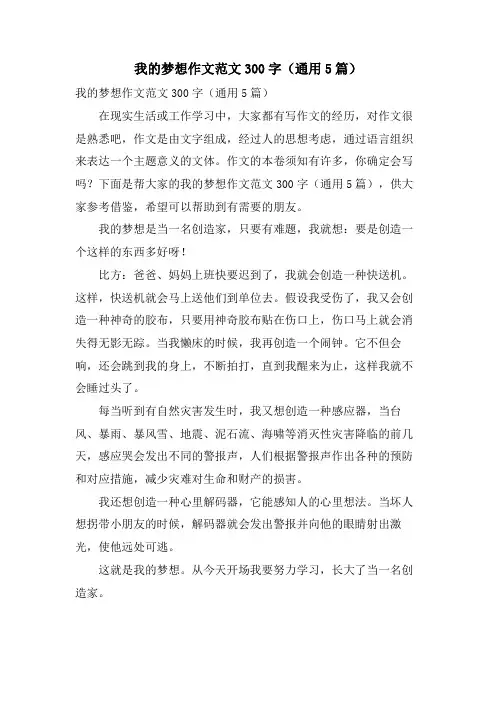 我的梦想作文范文300字（通用5篇）

我的梦想作文范文300字（通用5篇）

在现实生活或工作学习中，大家都有写作文的经历，对作文很是熟悉吧，作文是由文字组成，经过人的思想考虑，通过语言组织来表达一个主题意义的文体。作文的本卷须知有许多，你确定会写吗？下面是帮大家的我的梦想作文范文300字（通用5篇），供大家参考借鉴，希望可以帮助到有需要的朋友。

我的梦想是当一名创造家，只要有难题，我就想：要是创造一个这样的东西多好呀！

比方：爸爸、妈妈上班快要迟到了，我就会创造一种快送机。这样，快送机就会马上送他们到单位去。假设我受伤了，我又会创造一种神奇的胶布，只要用神奇胶布贴在伤口上，伤口马上就会消失得无影无踪。当我懒床的时候，我再创造一个闹钟。它不但会响，还会跳到我的身上，不断拍打，直到我醒来为止，这样我就不会睡过头了。

每当听到有自然灾害发生时，我又想创造一种感应器，当台风、暴雨、暴风雪、地震、泥石流、海啸等消灭性灾害降临的前几天，感应哭会发出不同的警报声，人们根据警报声作出各种的预防和对应措施，减少灾难对生命和财产的损害。

我还想创造一种心里解码器，它能感知人的心里想法。当坏人想拐带小朋友的时候，解码器就会发出警报并向他的眼睛射出激光，使他远处可逃。

这就是我的梦想。从今天开场我要努力学习，长大了当一名创造家。